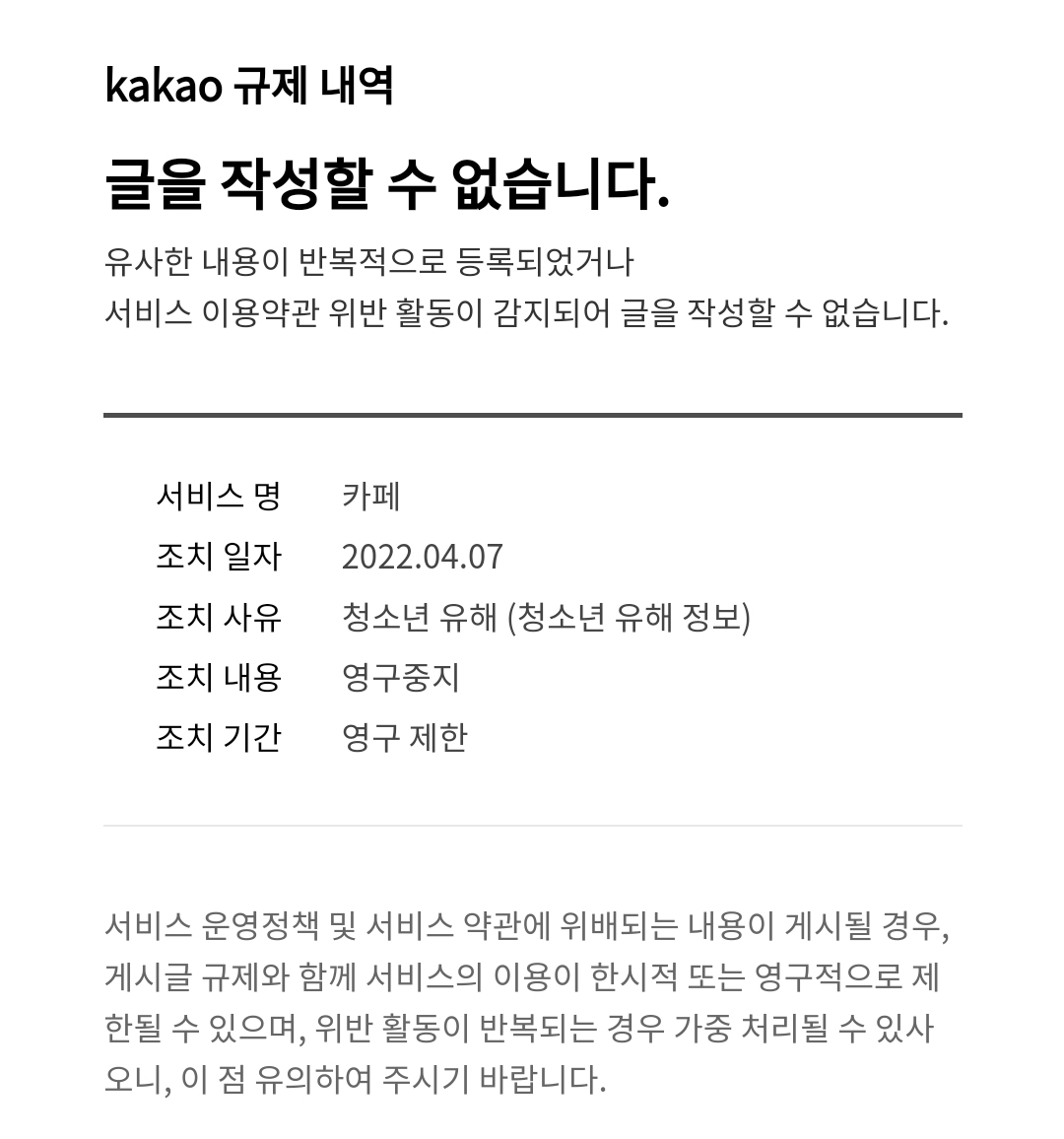 kakao 규제 내역

글을 작성할 수 없습니다.

유사한 내용이 반복적으로 등록되었거나
서비스 이용약관 위반 활동이 감지되어 글을 작성할 수 없습니다.

| 서비스 명 | 카페 |
|---|---|
| 조치 일자 | 2022.04.07 |
| 조치 사유 | 청소년 유해 (청소년 유해 정보) |
| 조치 내용 | 영구중지 |
| 조치 기간 | 영구 제한 |

서비스 운영정책 및 서비스 약관에 위배되는 내용이 게시될 경우, 게시글 규제와 함께 서비스의 이용이 한시적 또는 영구적으로 제한될 수 있으며, 위반 활동이 반복되는 경우 가중 처리될 수 있사오니, 이 점 유의하여 주시기 바랍니다.